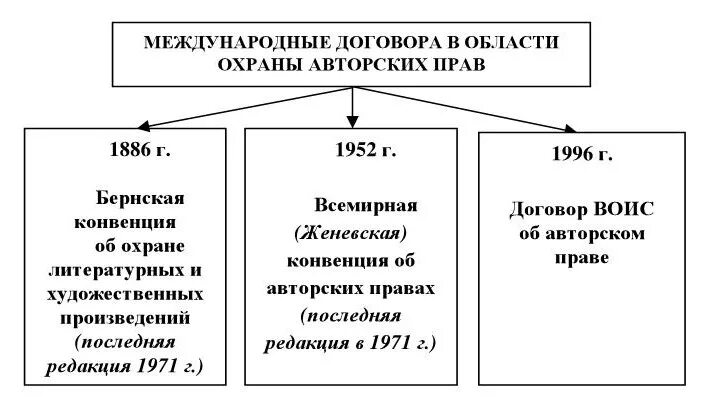 МЕЖДУНАРОДНЫЕ ДОГОВОРА В ОБЛАСТИ ОХРАНЫ АВТОРСКИХ ПРАВ

1886 г.

Бернская конвенция об охране литературных и художественных произведений (последняя редакция 1971 г.)

1952 г.

Всемирная (Женевская) конвенция об авторских правах (последняя редакция в 1971 г.)

1996 г.

Договор ВОИС об авторском праве